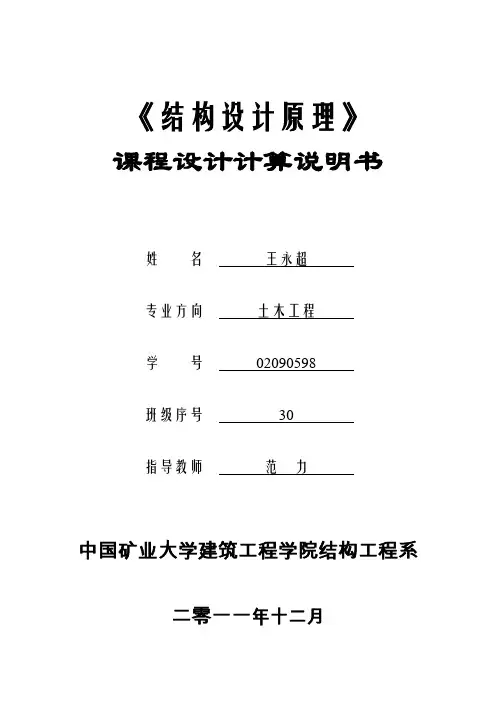 《结构设计原理》

课程设计计算说明书

姓　　名　王永超

专业方向　土木工程

学　　号　02090598

班级序号　30

指导教师　范　力

中国矿业大学建筑工程学院结构工程系

二零一一年十二月